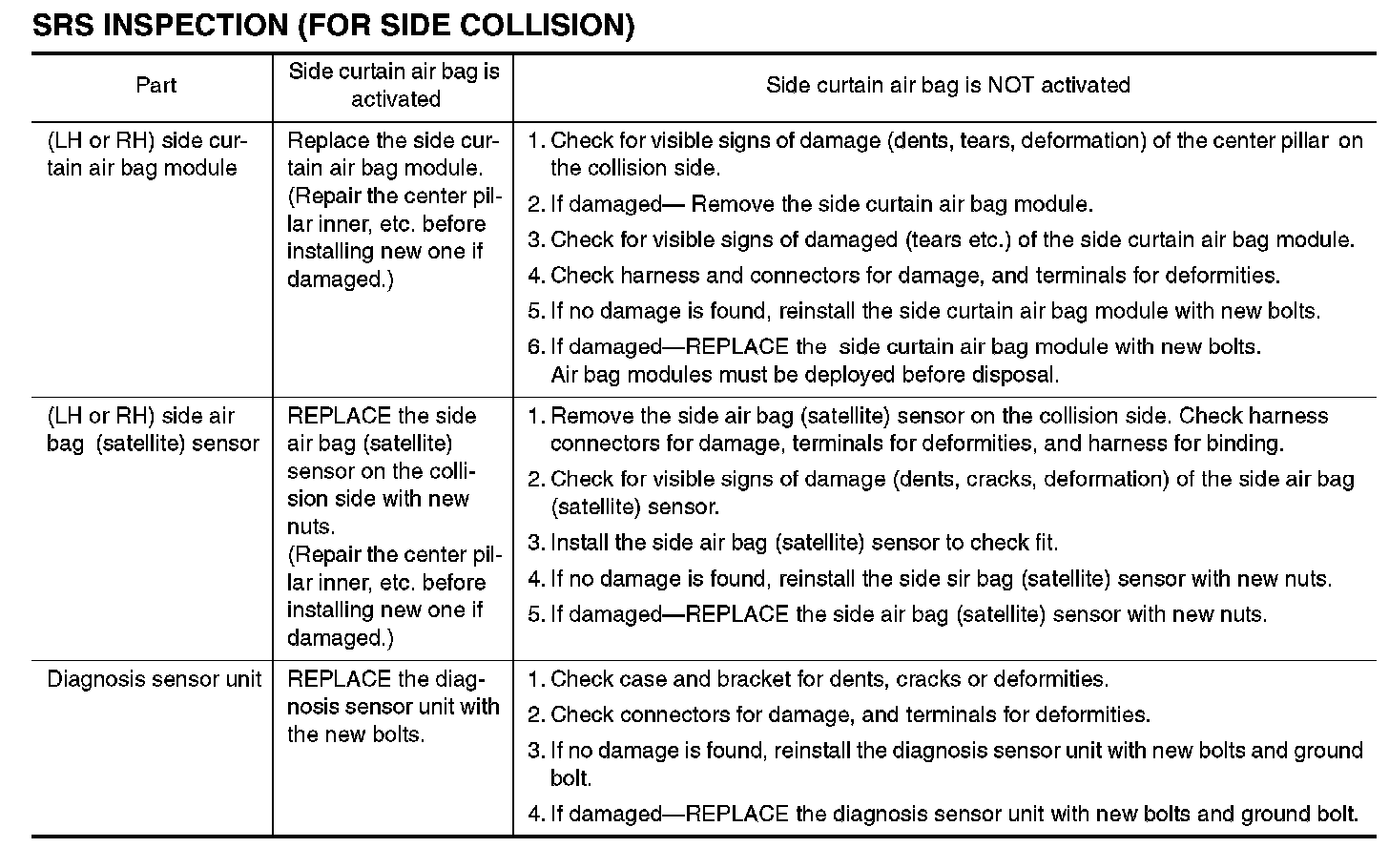 SRS INSPECTION (FOR SIDE COLLISION)

| Part | Side curtain air bag is activated | Side curtain air bag is NOT activated |
|---|---|---|
| (LH or RH) side curtain air bag module | Replace the side curtain air bag module. (Repair the center pillar inner, etc. before installing new one if damaged.) | 1. Check for visible signs of damage (dents, tears, deformation) of the center pillar on the collision side. 2. If damaged— Remove the side curtain air bag module. 3. Check for visible signs of damaged (tears etc.) of the side curtain air bag module. 4. Check harness and connectors for damage, and terminals for deformities. 5. If no damage is found, reinstall the side curtain air bag module with new bolts. 6. If damaged—REPLACE the side curtain air bag module with new bolts. Air bag modules must be deployed before disposal. |
| (LH or RH) side air bag (satellite) sensor | REPLACE the side air bag (satellite) sensor on the collision side with new nuts. (Repair the center pillar inner, etc. before installing new one if damaged.) | 1. Remove the side air bag (satellite) sensor on the collision side. Check harness connectors for damage, terminals for deformities, and harness for binding. 2. Check for visible signs of damage (dents, cracks, deformation) of the side air bag (satellite) sensor. 3. Install the side air bag (satellite) sensor to check fit. 4. If no damage is found, reinstall the side sir bag (satellite) sensor with new nuts. 5. If damaged—REPLACE the side air bag (satellite) sensor with new nuts. |
| Diagnosis sensor unit | REPLACE the diagnosis sensor unit with the new bolts. | 1. Check case and bracket for dents, cracks or deformities. 2. Check connectors for damage, and terminals for deformities. 3. If no damage is found, reinstall the diagnosis sensor unit with new bolts and ground bolt. 4. If damaged—REPLACE the diagnosis sensor unit with new bolts and ground bolt. |